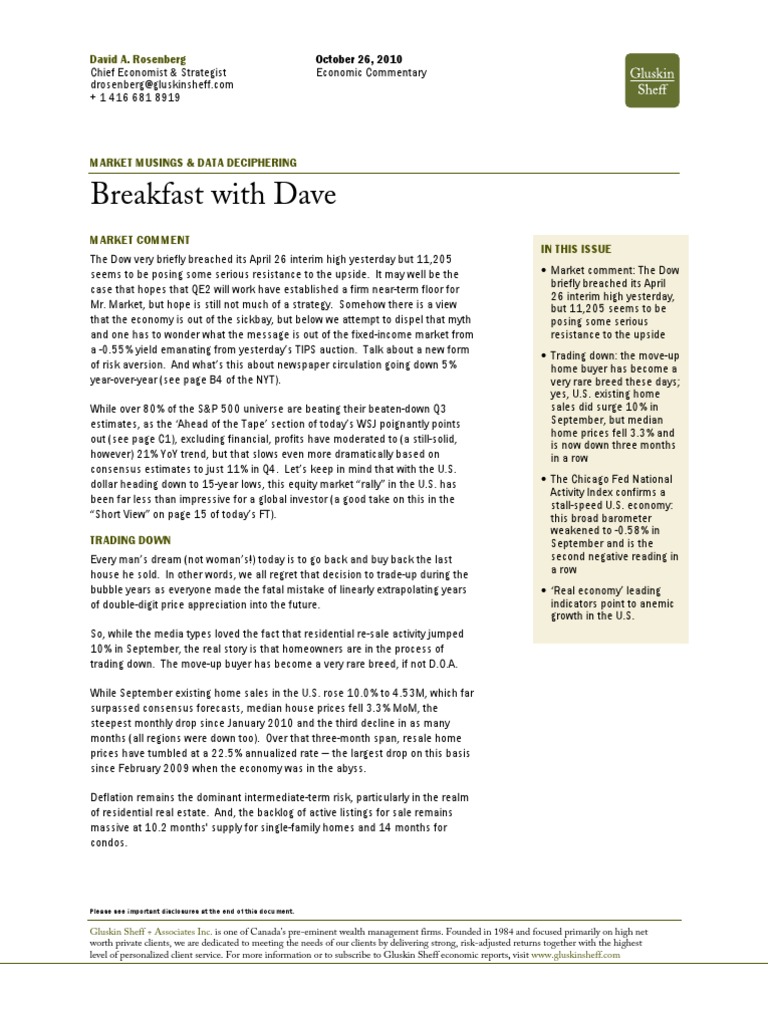 David A. Rosenberg
Chief Economist & Strategist
drosenberg@gluskinsheff.com
+ 1 416 681 8919

October 26, 2010
Economic Commentary

Gluskin Sheff

MARKET MUSINGS & DATA DECIPHERING

Breakfast with Dave

MARKET COMMENT

The Dow very briefly breached its April 26 interim high yesterday but 11,205 seems to be posing some serious resistance to the upside. It may well be the case that hopes that QE2 will work have established a firm near-term floor for Mr. Market, but hope is still not much of a strategy. Somehow there is a view that the economy is out of the sickbay, but below we attempt to dispel that myth and one has to wonder what the message is out of the fixed-income market from a -0.55% yield emanating from yesterday's TIPS auction. Talk about a new form of risk aversion. And what's this about newspaper circulation going down 5% year-over-year (see page B4 of the NYT).

While over 80% of the S&P 500 universe are beating their beaten-down Q3 estimates, as the 'Ahead of the Tape' section of today's WSJ poignantly points out (see page C1), excluding financial, profits have moderated to (a still-solid, however) 21% YoY trend, but that slows even more dramatically based on consensus estimates to just 11% in Q4. Let's keep in mind that with the U.S. dollar heading down to 15-year lows, this equity market "rally" in the U.S. has been far less than impressive for a global investor (a good take on this in the "Short View" on page 15 of today's FT).

TRADING DOWN

Every man's dream (not woman's!) today is to go back and buy back the last house he sold. In other words, we all regret that decision to trade-up during the bubble years as everyone made the fatal mistake of linearly extrapolating years of double-digit price appreciation into the future.

So, while the media types loved the fact that residential re-sale activity jumped 10% in September, the real story is that homeowners are in the process of trading down. The move-up buyer has become a very rare breed, if not D.O.A.

While September existing home sales in the U.S. rose 10.0% to 4.53M, which far surpassed consensus forecasts, median house prices fell 3.3% MoM, the steepest monthly drop since January 2010 and the third decline in as many months (all regions were down too). Over that three-month span, resale home prices have tumbled at a 22.5% annualized rate — the largest drop on this basis since February 2009 when the economy was in the abyss.

Deflation remains the dominant intermediate-term risk, particularly in the realm of residential real estate. And, the backlog of active listings for sale remains massive at 10.2 months' supply for single-family homes and 14 months for condos.

IN THIS ISSUE

• Market comment: The Dow briefly breached its April 26 interim high yesterday, but 11,205 seems to be posing some serious resistance to the upside

• Trading down: the move-up home buyer has become a very rare breed these days; yes, U.S. existing home sales did surge 10% in September, but median home prices fell 3.3% and is now down three months in a row

• The Chicago Fed National Activity Index confirms a stall-speed U.S. economy: this broad barometer weakened to -0.58% in September and is the second negative reading in a row

• 'Real economy' leading indicators point to anemic growth in the U.S.

Please see important disclosures at the end of this document.

Gluskin Sheff + Associates Inc. is one of Canada's pre-eminent wealth management firms. Founded in 1984 and focused primarily on high net worth private clients, we are dedicated to meeting the needs of our clients by delivering strong, risk-adjusted returns together with the highest level of personalized client service. For more information or to subscribe to Gluskin Sheff economic reports, visit www.gluskinsheff.com